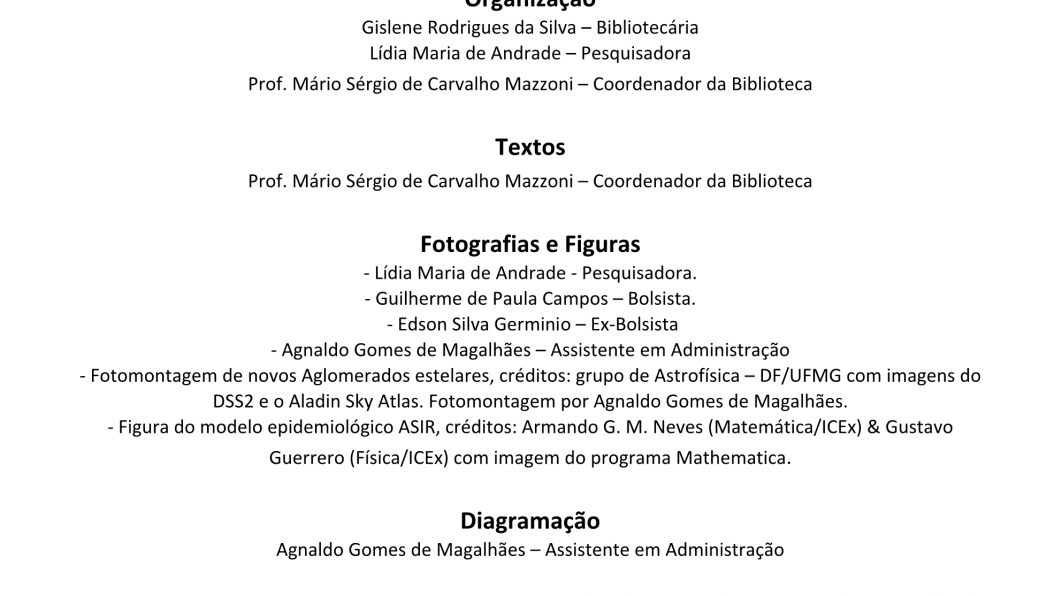 Organização
Gislene Rodrigues da Silva – Bibliotecária
Lídia Maria de Andrade – Pesquisadora
Prof. Mário Sérgio de Carvalho Mazzoni – Coordenador da Biblioteca

Textos
Prof. Mário Sérgio de Carvalho Mazzoni – Coordenador da Biblioteca

Fotografias e Figuras
- Lídia Maria de Andrade - Pesquisadora.
- Guilherme de Paula Campos – Bolsista.
- Edson Silva Germinio – Ex-Bolsista
- Agnaldo Gomes de Magalhães – Assistente em Administração
- Fotomontagem de novos Aglomerados estelares, créditos: grupo de Astrofísica – DF/UFMG com imagens do DSS2 e o Aladin Sky Atlas. Fotomontagem por Agnaldo Gomes de Magalhães.
- Figura do modelo epidemiológico ASIR, créditos: Armando G. M. Neves (Matemática/ICEx) & Gustavo Guerrero (Física/ICEx) com imagem do programa Mathematica.

Diagramação
Agnaldo Gomes de Magalhães – Assistente em Administração